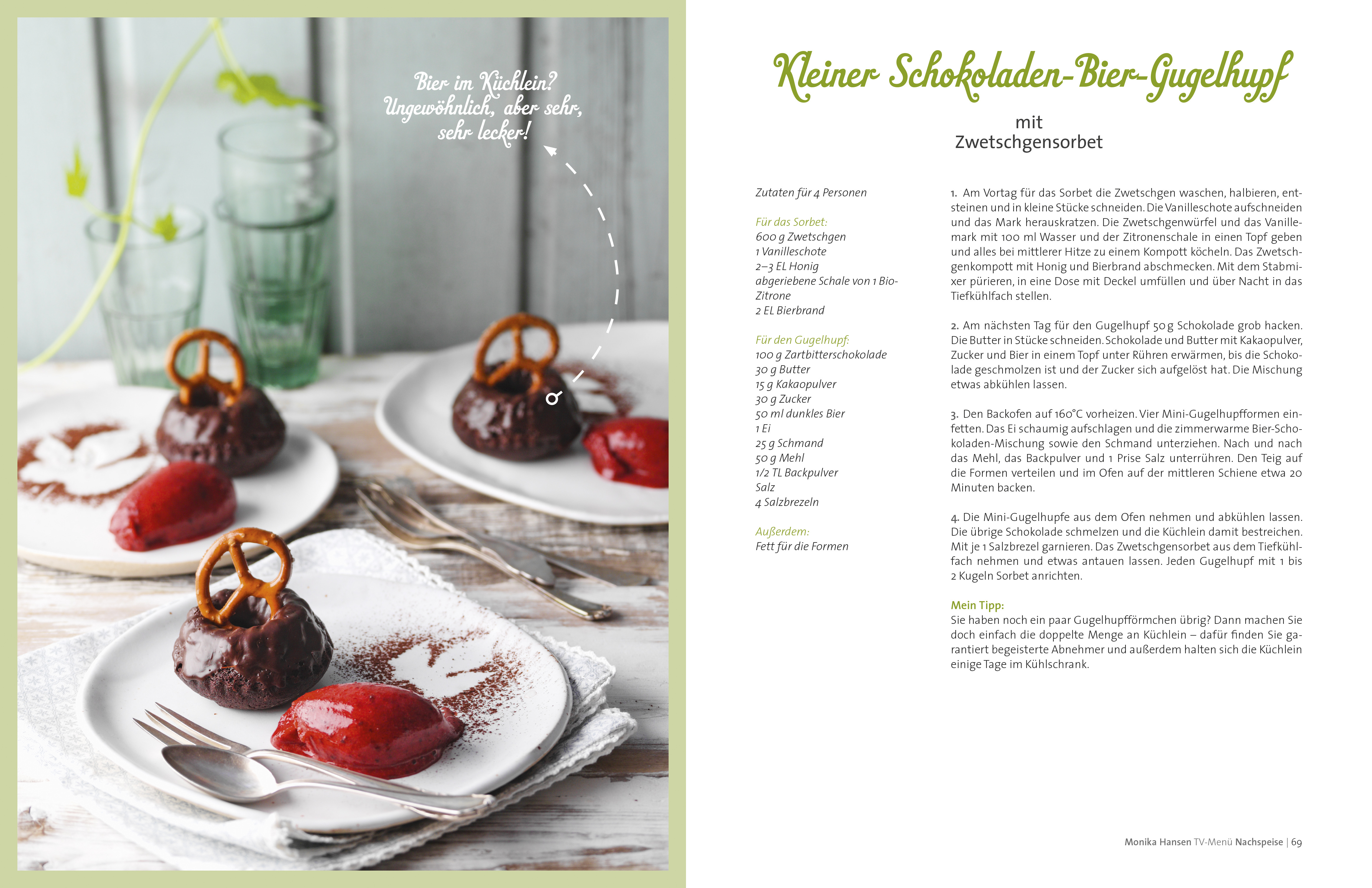 Bier im Küchlein? Ungewöhnlich, aber sehr, sehr lecker!

Kleiner Schokoladen-Bier-Gugelhupf

mit
Zwetschgensorbet

Zutaten für 4 Personen

Für das Sorbet:
600 g Zwetschgen
1 Vanilleschote
2–3 EL Honig
abgeriebene Schale von 1 Bio-Zitrone
2 EL Bierbrand

Für den Gugelhupf:
100 g Zartbitterschokolade
30 g Butter
15 g Kakaopulver
30 g Zucker
50 ml dunkles Bier
1 Ei
25 g Schmand
50 g Mehl
1/2 TL Backpulver
Salz
4 Salzbrezeln

Außerdem:
Fett für die Formen

1. Am Vortag für das Sorbet die Zwetschgen waschen, halbieren, entsteinen und in kleine Stücke schneiden. Die Vanilleschote aufschneiden und das Mark herauskratzen. Die Zwetschgenwürfel und das Vanillemark mit 100 ml Wasser und der Zitronenschale in einen Topf geben und alles bei mittlerer Hitze zu einem Kompott köcheln. Das Zwetschgenkompott mit Honig und Bierbrand abschmecken. Mit dem Stabmixer pürieren, in eine Dose mit Deckel umfüllen und über Nacht in das Tiefkühlfach stellen.

2. Am nächsten Tag für den Gugelhupf 50 g Schokolade grob hacken. Die Butter in Stücke schneiden. Schokolade und Butter mit Kakaopulver, Zucker und Bier in einem Topf unter Rühren erwärmen, bis die Schokolade geschmolzen ist und der Zucker sich aufgelöst hat. Die Mischung etwas abkühlen lassen.

3. Den Backofen auf 160°C vorheizen. Vier Mini-Gugelhupfformen einfetten. Das Ei schaumig aufschlagen und die zimmerwarme Bier-Schokoladen-Mischung sowie den Schmand unterziehen. Nach und nach das Mehl, das Backpulver und 1 Prise Salz unterrühren. Den Teig auf die Formen verteilen und im Ofen auf der mittleren Schiene etwa 20 Minuten backen.

4. Die Mini-Gugelhupfe aus dem Ofen nehmen und abkühlen lassen. Die übrige Schokolade schmelzen und die Küchlein damit bestreichen. Mit je 1 Salzbrezel garnieren. Das Zwetschgensorbet aus dem Tiefkühlfach nehmen und etwas antauen lassen. Jeden Gugelhupf mit 1 bis 2 Kugeln Sorbet anrichten.

Mein Tipp:
Sie haben noch ein paar Gugelhupfförmchen übrig? Dann machen Sie doch einfach die doppelte Menge an Küchlein – dafür finden Sie garantiert begeisterte Abnehmer und außerdem halten sich die Küchlein einige Tage im Kühlschrank.

Monika Hansen TV-Menü Nachspeise | 69